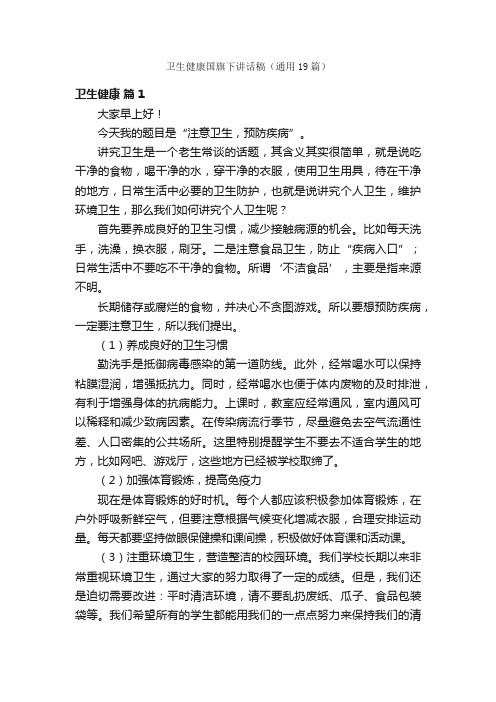 卫生健康国旗下讲话稿（通用19篇）

卫生健康 篇1

大家早上好！

今天我的题目是“注意卫生，预防疾病”。

讲究卫生是一个老生常谈的话题，其含义其实很简单，就是说吃干净的食物，喝干净的水，穿干净的衣服，使用卫生用具，待在干净的地方，日常生活中必要的卫生防护，也就是说讲究个人卫生，维护环境卫生，那么我们如何讲究个人卫生呢？

首先要养成良好的卫生习惯，减少接触病源的机会。比如每天洗手，洗澡，换衣服，刷牙。二是注意食品卫生，防止“疾病入口”；日常生活中不要吃不干净的食物。所谓‘不洁食品’，主要是指来源不明。

长期储存或腐烂的食物，并决心不贪图游戏。所以要想预防疾病，一定要注意卫生，所以我们提出。

（1）养成良好的卫生习惯

勤洗手是抵御病毒感染的第一道防线。此外，经常喝水可以保持粘膜湿润，增强抵抗力。同时，经常喝水也便于体内废物的及时排泄，有利于增强身体的抗病能力。上课时，教室应经常通风，室内通风可以稀释和减少致病因素。在传染病流行季节，尽量避免去空气流通性差、人口密集的公共场所。这里特别提醒学生不要去不适合学生的地方，比如网吧、游戏厅，这些地方已经被学校取缔了。

（2）加强体育锻炼，提高免疫力

现在是体育锻炼的好时机。每个人都应该积极参加体育锻炼，在户外呼吸新鲜空气，但要注意根据气候变化增减衣服，合理安排运动量。每天都要坚持做眼保健操和课间操，积极做好体育课和活动课。

（3）注重环境卫生，营造整洁的校园环境。我们学校长期以来非常重视环境卫生，通过大家的努力取得了一定的成绩。但是，我们还是迫切需要改进：平时清洁环境，请不要乱扔废纸、瓜子、食品包装袋等。我们希望所有的学生都能用我们的一点点努力来保持我们的清